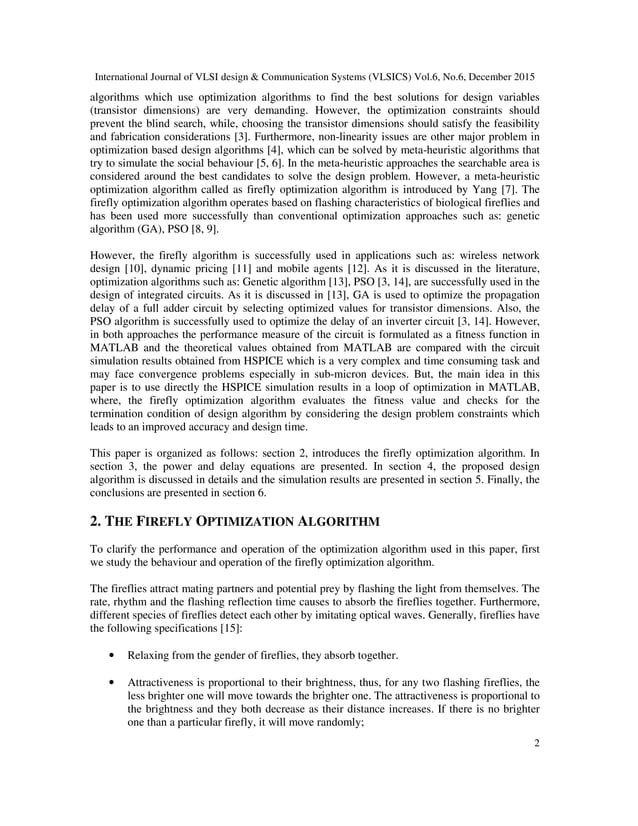 International Journal of VLSI design & Communication Systems (VLSICS) Vol.6, No.6, December 2015

algorithms which use optimization algorithms to find the best solutions for design variables (transistor dimensions) are very demanding. However, the optimization constraints should prevent the blind search, while, choosing the transistor dimensions should satisfy the feasibility and fabrication considerations [3]. Furthermore, non-linearity issues are other major problem in optimization based design algorithms [4], which can be solved by meta-heuristic algorithms that try to simulate the social behaviour [5, 6]. In the meta-heuristic approaches the searchable area is considered around the best candidates to solve the design problem. However, a meta-heuristic optimization algorithm called as firefly optimization algorithm is introduced by Yang [7]. The firefly optimization algorithm operates based on flashing characteristics of biological fireflies and has been used more successfully than conventional optimization approaches such as: genetic algorithm (GA), PSO [8, 9].

However, the firefly algorithm is successfully used in applications such as: wireless network design [10], dynamic pricing [11] and mobile agents [12]. As it is discussed in the literature, optimization algorithms such as: Genetic algorithm [13], PSO [3, 14], are successfully used in the design of integrated circuits. As it is discussed in [13], GA is used to optimize the propagation delay of a full adder circuit by selecting optimized values for transistor dimensions. Also, the PSO algorithm is successfully used to optimize the delay of an inverter circuit [3, 14]. However, in both approaches the performance measure of the circuit is formulated as a fitness function in MATLAB and the theoretical values obtained from MATLAB are compared with the circuit simulation results obtained from HSPICE which is a very complex and time consuming task and may face convergence problems especially in sub-micron devices. But, the main idea in this paper is to use directly the HSPICE simulation results in a loop of optimization in MATLAB, where, the firefly optimization algorithm evaluates the fitness value and checks for the termination condition of design algorithm by considering the design problem constraints which leads to an improved accuracy and design time.

This paper is organized as follows: section 2, introduces the firefly optimization algorithm. In section 3, the power and delay equations are presented. In section 4, the proposed design algorithm is discussed in details and the simulation results are presented in section 5. Finally, the conclusions are presented in section 6.

2. THE FIREFLY OPTIMIZATION ALGORITHM

To clarify the performance and operation of the optimization algorithm used in this paper, first we study the behaviour and operation of the firefly optimization algorithm.

The fireflies attract mating partners and potential prey by flashing the light from themselves. The rate, rhythm and the flashing reflection time causes to absorb the fireflies together. Furthermore, different species of fireflies detect each other by imitating optical waves. Generally, fireflies have the following specifications [15]:

• Relaxing from the gender of fireflies, they absorb together.

• Attractiveness is proportional to their brightness, thus, for any two flashing fireflies, the less brighter one will move towards the brighter one. The attractiveness is proportional to the brightness and they both decrease as their distance increases. If there is no brighter one than a particular firefly, it will move randomly;

2